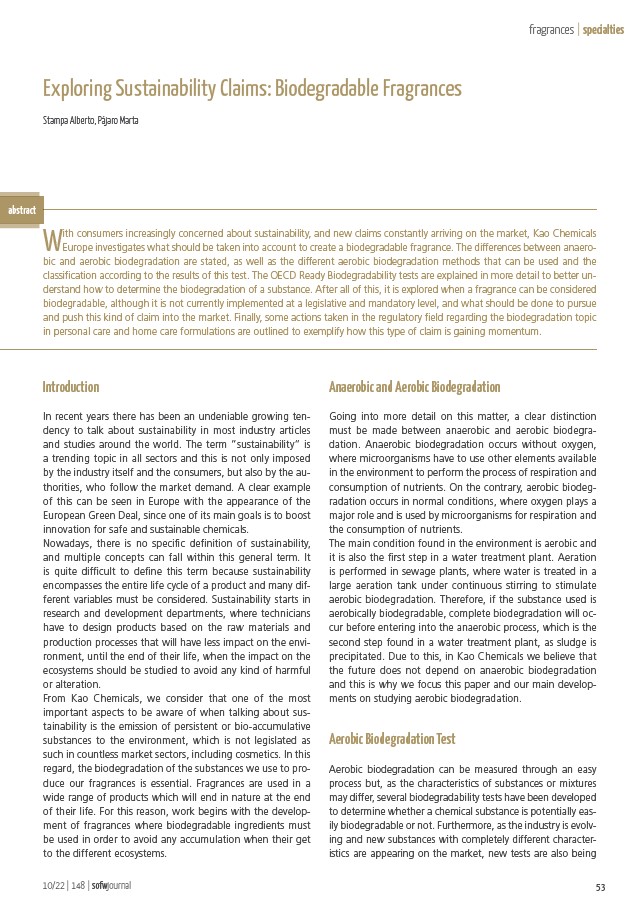 fragrances | specialties

Exploring Sustainability Claims: Biodegradable Fragrances

Stampa Alberto, Pájaro Marta

abstract

With consumers increasingly concerned about sustainability, and new claims constantly arriving on the market, Kao Chemicals Europe investigates what should be taken into account to create a biodegradable fragrance. The differences between anaerobic and aerobic biodegradation are stated, as well as the different aerobic biodegradation methods that can be used and the classification according to the results of this test. The OECD Ready Biodegradability tests are explained in more detail to better understand how to determine the biodegradation of a substance. After all of this, it is explored when a fragrance can be considered biodegradable, although it is not currently implemented at a legislative and mandatory level, and what should be done to pursue and push this kind of claim into the market. Finally, some actions taken in the regulatory field regarding the biodegradation topic in personal care and home care formulations are outlined to exemplify how this type of claim is gaining momentum.

Introduction

In recent years there has been an undeniable growing tendency to talk about sustainability in most industry articles and studies around the world. The term "sustainability" is a trending topic in all sectors and this is not only imposed by the industry itself and the consumers, but also by the authorities, who follow the market demand. A clear example of this can be seen in Europe with the appearance of the European Green Deal, since one of its main goals is to boost innovation for safe and sustainable chemicals.
Nowadays, there is no specific definition of sustainability, and multiple concepts can fall within this general term. It is quite difficult to define this term because sustainability encompasses the entire life cycle of a product and many different variables must be considered. Sustainability starts in research and development departments, where technicians have to design products based on the raw materials and production processes that will have less impact on the environment, until the end of their life, when the impact on the ecosystems should be studied to avoid any kind of harmful or alteration.
From Kao Chemicals, we consider that one of the most important aspects to be aware of when talking about sustainability is the emission of persistent or bio-accumulative substances to the environment, which is not legislated as such in countless market sectors, including cosmetics. In this regard, the biodegradation of the substances we use to produce our fragrances is essential. Fragrances are used in a wide range of products which will end in nature at the end of their life. For this reason, work begins with the development of fragrances where biodegradable ingredients must be used in order to avoid any accumulation when their get to the different ecosystems.

Anaerobic and Aerobic Biodegradation

Going into more detail on this matter, a clear distinction must be made between anaerobic and aerobic biodegradation. Anaerobic biodegradation occurs without oxygen, where microorganisms have to use other elements available in the environment to perform the process of respiration and consumption of nutrients. On the contrary, aerobic biodegradation occurs in normal conditions, where oxygen plays a major role and is used by microorganisms for respiration and the consumption of nutrients.
The main condition found in the environment is aerobic and it is also the first step in a water treatment plant. Aeration is performed in sewage plants, where water is treated in a large aeration tank under continuous stirring to stimulate aerobic biodegradation. Therefore, if the substance used is aerobically biodegradable, complete biodegradation will occur before entering into the anaerobic process, which is the second step found in a water treatment plant, as sludge is precipitated. Due to this, in Kao Chemicals we believe that the future does not depend on anaerobic biodegradation and this is why we focus this paper and our main developments on studying aerobic biodegradation.

Aerobic Biodegradation Test

Aerobic biodegradation can be measured through an easy process but, as the characteristics of substances or mixtures may differ, several biodegradability tests have been developed to determine whether a chemical substance is potentially easily biodegradable or not. Furthermore, as the industry is evolving and new substances with completely different characteristics are appearing on the market, new tests are also being

10/22 | 148 | sofwjournal

53